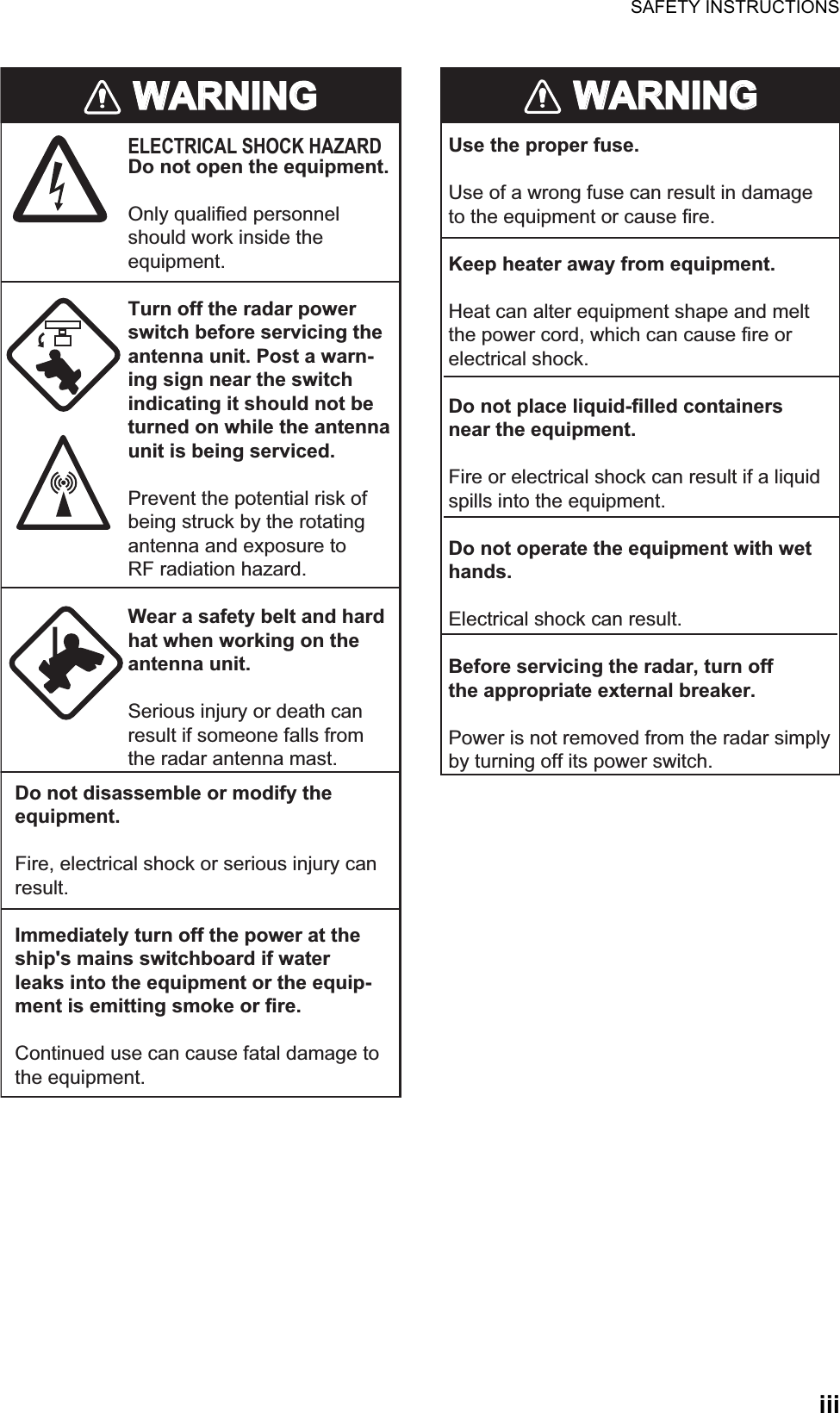 SAFETY INSTRUCTIONS

WARNING

ELECTRICAL SHOCK HAZARD
Do not open the equipment.

Only qualified personnel should work inside the equipment.

Turn off the radar power switch before servicing the antenna unit. Post a warning sign near the switch indicating it should not be turned on while the antenna unit is being serviced.

Prevent the potential risk of being struck by the rotating antenna and exposure to RF radiation hazard.

Wear a safety belt and hard hat when working on the antenna unit.

Serious injury or death can result if someone falls from the radar antenna mast.

Do not disassemble or modify the equipment.

Fire, electrical shock or serious injury can result.

Immediately turn off the power at the ship's mains switchboard if water leaks into the equipment or the equipment is emitting smoke or fire.

Continued use can cause fatal damage to the equipment.

WARNING

Use the proper fuse.

Use of a wrong fuse can result in damage to the equipment or cause fire.

Keep heater away from equipment.

Heat can alter equipment shape and melt the power cord, which can cause fire or electrical shock.

Do not place liquid-filled containers near the equipment.

Fire or electrical shock can result if a liquid spills into the equipment.

Do not operate the equipment with wet hands.

Electrical shock can result.

Before servicing the radar, turn off the appropriate external breaker.

Power is not removed from the radar simply by turning off its power switch.

iii